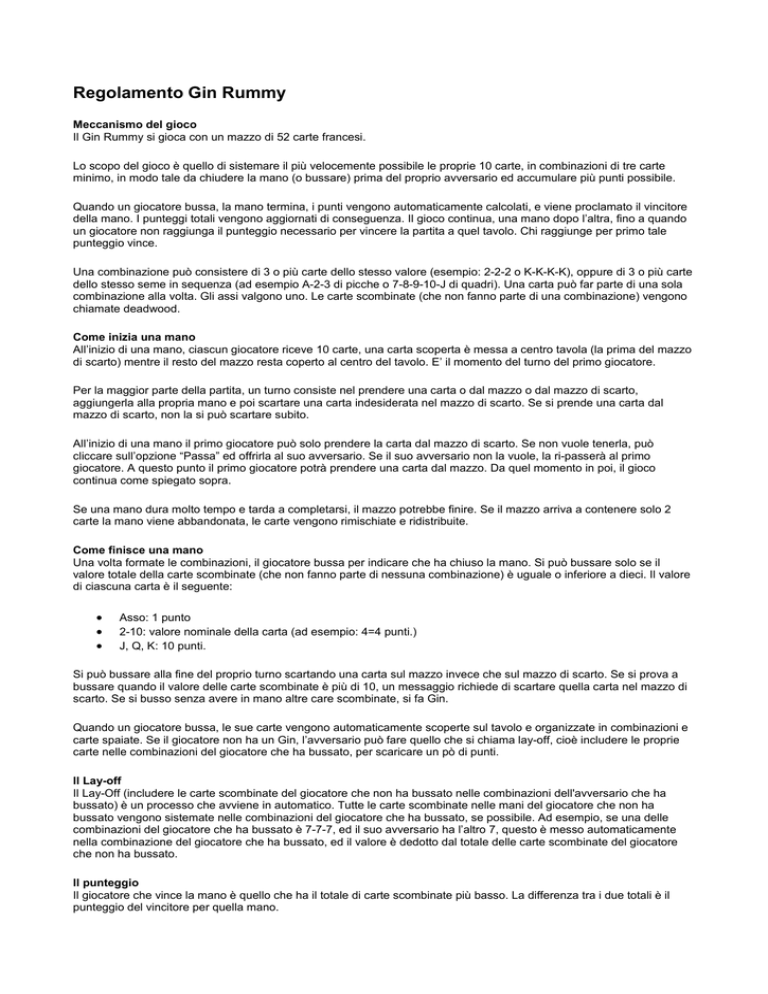 Regolamento Gin Rummy

Meccanismo del gioco
Il Gin Rummy si gioca con un mazzo di 52 carte francesi.

Lo scopo del gioco è quello di sistemare il più velocemente possibile le proprie 10 carte, in combinazioni di tre carte minimo, in modo tale da chiudere la mano (o bussare) prima del proprio avversario ed accumulare più punti possibile.

Quando un giocatore bussa, la mano termina, i punti vengono automaticamente calcolati, e viene proclamato il vincitore della mano. I punteggi totali vengono aggiornati di conseguenza. Il gioco continua, una mano dopo l'altra, fino a quando un giocatore non raggiunga il punteggio necessario per vincere la partita a quel tavolo. Chi raggiunge per primo tale punteggio vince.

Una combinazione può consistere di 3 o più carte dello stesso valore (esempio: 2-2-2 o K-K-K-K), oppure di 3 o più carte dello stesso seme in sequenza (ad esempio A-2-3 di picche o 7-8-9-10-J di quadri). Una carta può far parte di una sola combinazione alla volta. Gli assi valgono uno. Le carte scombinate (che non fanno parte di una combinazione) vengono chiamate deadwood.

Come inizia una mano
All'inizio di una mano, ciascun giocatore riceve 10 carte, una carta scoperta è messa a centro tavola (la prima del mazzo di scarto) mentre il resto del mazzo resta coperto al centro del tavolo. E' il momento del turno del primo giocatore.

Per la maggior parte della partita, un turno consiste nel prendere una carta o dal mazzo o dal mazzo di scarto, aggiungerla alla propria mano e poi scartare una carta indesiderata nel mazzo di scarto. Se si prende una carta dal mazzo di scarto, non la si può scartare subito.

All'inizio di una mano il primo giocatore può solo prendere la carta dal mazzo di scarto. Se non vuole tenerla, può cliccare sull'opzione "Passa" ed offrirla al suo avversario. Se il suo avversario non la vuole, la ri-passerà al primo giocatore. A questo punto il primo giocatore potrà prendere una carta dal mazzo. Da quel momento in poi, il gioco continua come spiegato sopra.

Se una mano dura molto tempo e tarda a completarsi, il mazzo potrebbe finire. Se il mazzo arriva a contenere solo 2 carte la mano viene abbandonata, le carte vengono rimischiate e ridistribuite.

Come finisce una mano
Una volta formate le combinazioni, il giocatore bussa per indicare che ha chiuso la mano. Si può bussare solo se il valore totale delle carte scombinate (che non fanno parte di nessuna combinazione) è uguale o inferiore a dieci. Il valore di ciascuna carta è il seguente:

• Asso: 1 punto
• 2-10: valore nominale della carta (ad esempio: 4=4 punti.)
• J, Q, K: 10 punti.

Si può bussare alla fine del proprio turno scartando una carta sul mazzo invece che sul mazzo di scarto. Se si prova a bussare quando il valore delle carte scombinate è più di 10, un messaggio richiede di scartare quella carta nel mazzo di scarto. Se si busso senza avere in mano altre care scombinate, si fa Gin.

Quando un giocatore bussa, le sue carte vengono automaticamente scoperte sul tavolo e organizzate in combinazioni e carte spaiate. Se il giocatore non ha un Gin, l'avversario può fare quello che si chiama lay-off, cioè includere le proprie carte nelle combinazioni del giocatore che ha bussato, per scaricare un pò di punti.

Il Lay-off
Il Lay-Off (includere le carte scombinate del giocatore che non ha bussato nelle combinazioni dell'avversario che ha bussato) è un processo che avviene in automatico. Tutte le carte scombinate nelle mani del giocatore che non ha bussato vengono sistemate nelle combinazioni del giocatore che ha bussato, se possibile. Ad esempio, se una delle combinazioni del giocatore che ha bussato è 7-7-7, ed il suo avversario ha l'altro 7, questo è messo automaticamente nella combinazione del giocatore che ha bussato, ed il valore è dedotto dal totale delle carte scombinate del giocatore che non ha bussato.

Il punteggio
Il giocatore che vince la mano è quello che ha il totale di carte scombinate più basso. La differenza tra i due totali è il punteggio del vincitore per quella mano.